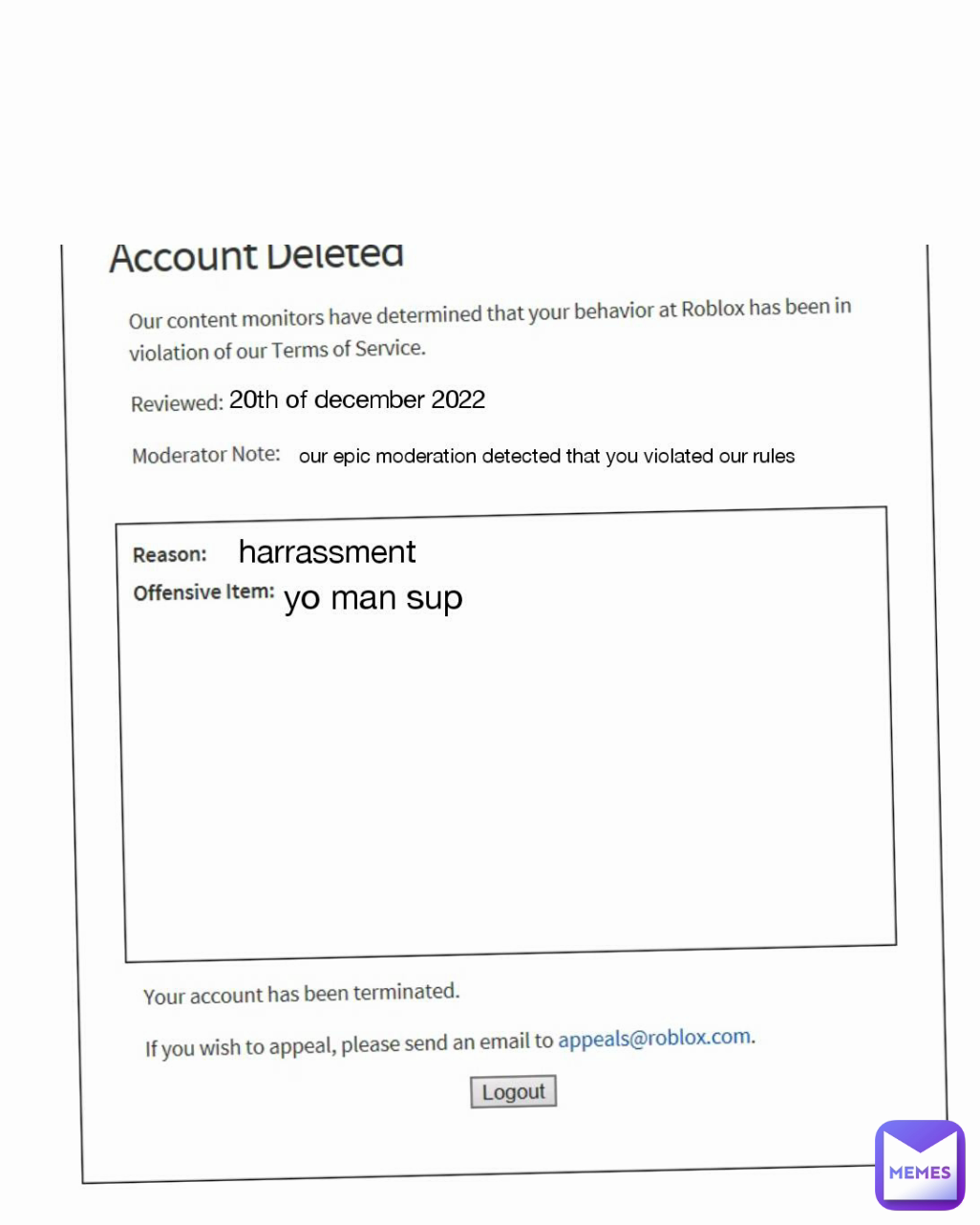 Account Deleted

Our content monitors have determined that your behavior at Roblox has been in violation of our Terms of Service.

Reviewed: 20th of december 2022

Moderator Note: our epic moderation detected that you violated our rules

Reason: harrassment
Offensive Item: yo man sup

Your account has been terminated.

If you wish to appeal, please send an email to appeals@roblox.com.

Logout

MEMES